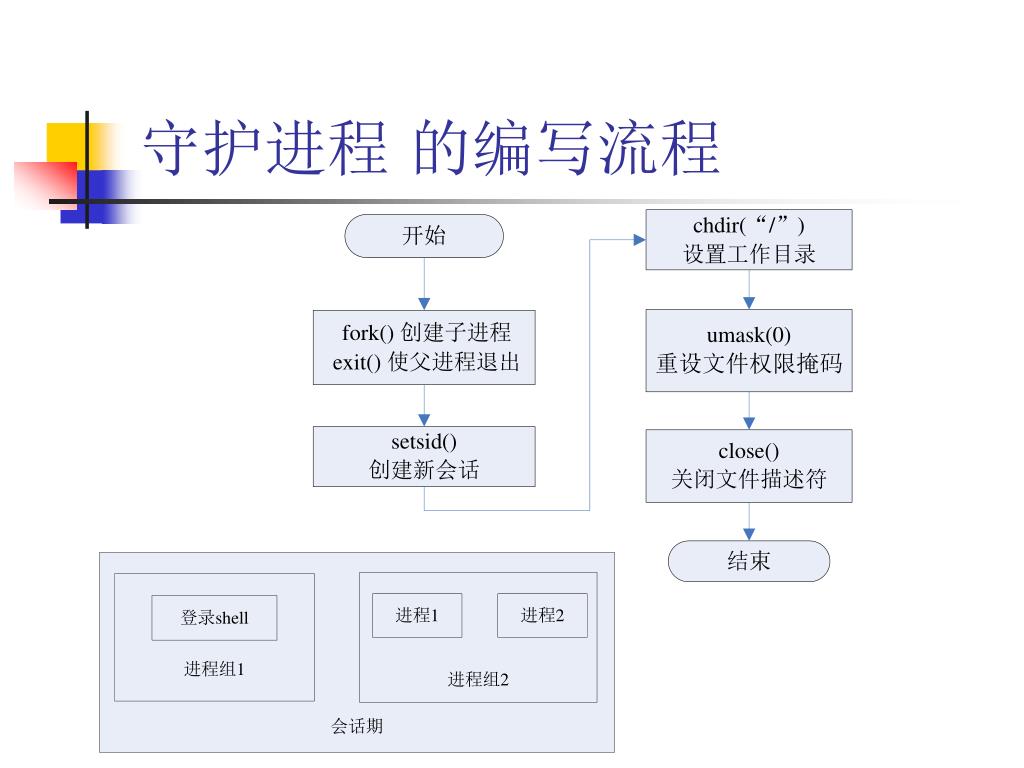 守护进程 的编写流程

开始

fork() 创建子进程
exit() 使父进程退出

setsid()
创建新会话

chdir(“/”)
设置工作目录

umask(0)
重设文件权限掩码

close()
关闭文件描述符

结束

登录shell

进程组1

进程1

进程2

进程组2

会话期